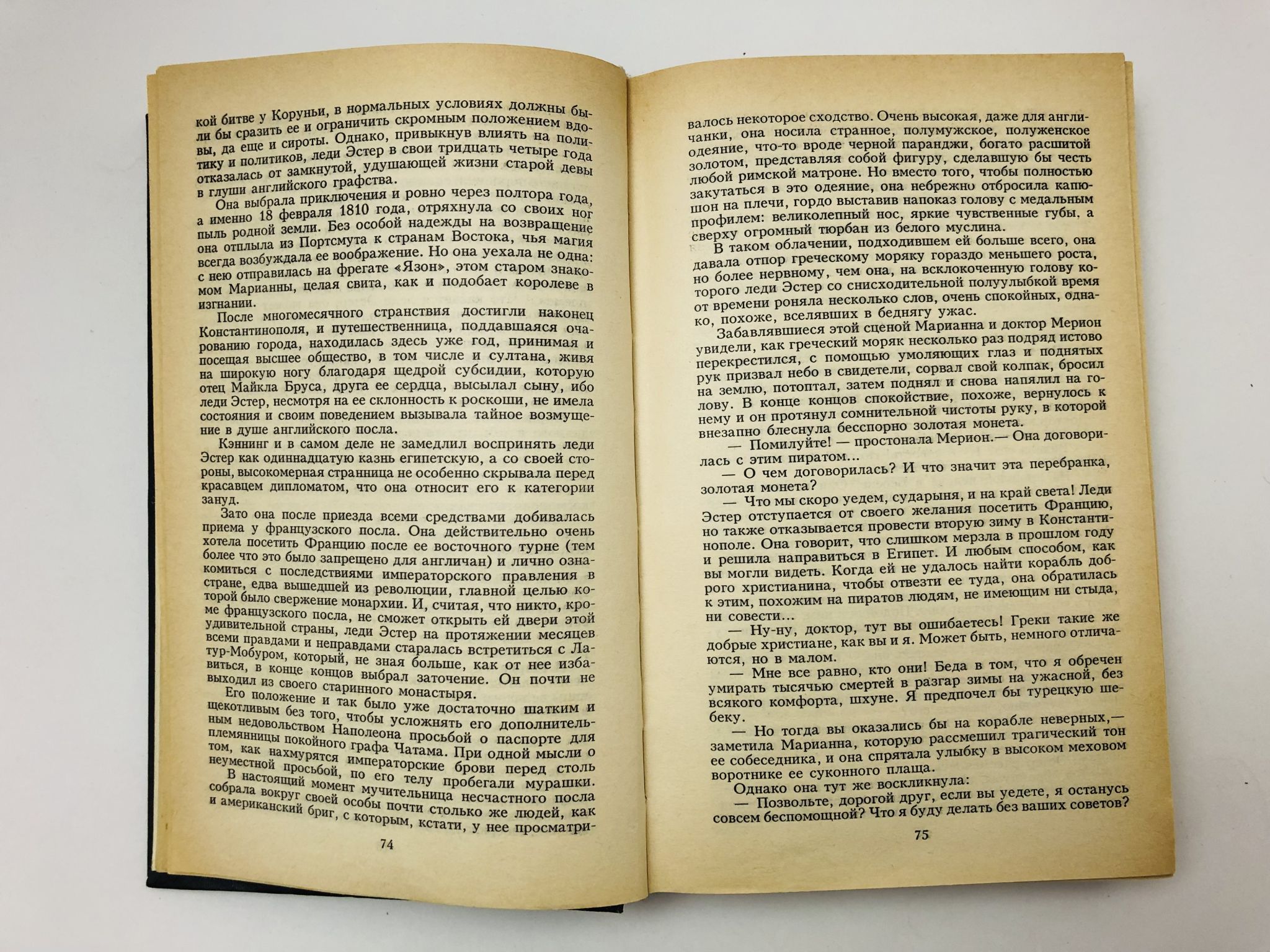 кой битве у Коруньи, в нормальных условиях должны были бы сразить ее и ограничить скромным положением вдовы, да еще и сироты. Однако, привыкнув влиять на политику и политиков, леди Эстер в свои тридцать четыре года отказалась от замкнутой, удушающей жизни старой девы в глуши английского графства.

Она выбрала приключения и ровно через полтора года, а именно 18 февраля 1810 года, отряхнула со своих ног пыль родной земли. Без особой надежды на возвращение она отплыла из Портсмута к странам Востока, чья магия всегда возбуждала ее воображение. Но она уехала не одна: с нею отправилась на фрегате «Язон», этом старом знакомом Марианны, целая свита, как и подобает королеве в изгнании.

После многомесячного странствия достигли наконец Константинополя, и путешественница, поддавшаяся очарованию города, находилась здесь уже год, принимая и посещая высшее общество, в том числе и султана, живя на широкую ногу благодаря щедрой субсидии, которую отец Майкла Бруса, друга ее сердца, высылал сыну, ибо леди Эстер, несмотря на ее склонность к роскоши, не имела состояния и своим поведением вызывала тайное возмущение в душе английского посла.

Кэннинг и в самом деле не замедлил воспринять леди Эстер как одиннадцатую казнь египетскую, а со своей стороны, высокомерная странница не особенно скрывала перед красавцем дипломатом, что она относит его к категории зануд.

Зато она после приезда всеми средствами добивалась приема у французского посла. Она действительно очень хотела посетить Францию после ее восточного турне (тем более что это было запрещено для англичан) и лично ознакомиться с последствиями императорского правления в стране, едва вышедшей из революции, главной целью которой было свержение монархии. И, считая, что никто, кроме французского посла, не сможет открыть ей двери этой удивительной страны, леди Эстер на протяжении месяцев всеми правдами и неправдами старалась встретиться с Латур-Мобуром, который, не зная больше, как от нее избавиться, в конце концов выбрал заточение. Он почти не выходил из своего старинного монастыря.

Его положение и так было уже достаточно шатким и щекотливым без того, чтобы усложнять его дополнительным недовольством Наполеона просьбой о паспорте для племянницы покойного графа Чатама. При одной мысли о том, как нахмурятся императорские брови перед столь неуместной просьбой, по его телу пробегали мурашки.

В настоящий момент мучительница несчастного посла собрала вокруг своей особы почти столько же людей, как и американский бриг, с которым, кстати, у нее просматри-

74

валось некоторое сходство. Очень высокая, даже для англичанки, она носила странное, полумужское, полуженское одеяние, что-то вроде черной паранджи, богато расшитой золотом, представляя собой фигуру, сделавшую бы честь любой римской матроне. Но вместо того, чтобы полностью закутаться в это одеяние, она небрежно отбросила капюшон на плечи, гордо выставив напоказ голову с медальным профилем: великолепный нос, яркие чувственные губы, а сверху огромный тюрбан из белого муслина.

В таком облачении, подходившем ей больше всего, она давала отпор греческому моряку гораздо меньшего роста, но более нервному, чем она, на всклокоченную голову которого леди Эстер со снисходительной полуулыбкой время от времени роняла несколько слов, очень спокойных, однако, похоже, вселявших в беднягу ужас.

Забавлявшиеся этой сценой Марианна и доктор Мерион увидели, как греческий моряк несколько раз подряд истово перекрестился, с помощью умоляющих глаз и поднятых рук призвал небо в свидетели, сорвал свой колпак, бросил на землю, потоптал, затем поднял и снова напялил на голову. В конце концов спокойствие, похоже, вернулось к нему и он протянул сомнительной чистоты руку, в которой внезапно блеснула бесспорно золотая монета.

— Помилуйте! — простонала Мерион.— Она договорилась с этим пиратом...

— О чем договорилась? И что значит эта перебранка, золотая монета?

— Что мы скоро уедем, сударыня, и на край света! Леди Эстер отступается от своего желания посетить Францию, но также отказывается провести вторую зиму в Константинополе. Она говорит, что слишком мерзла в прошлом году и решила направиться в Египет. И любым способом, как вы могли видеть. Когда ей не удалось найти корабль доброго христианина, чтобы отвезти ее туда, она обратилась к этим, похожим на пиратов людям, не имеющим ни стыда, ни совести...

— Ну-ну, доктор, тут вы ошибаетесь! Греки такие же добрые христиане, как вы и я. Может быть, немного отличаются, но в малом.

— Мне все равно, кто они! Беда в том, что я обречен умирать тысячью смертей в разгар зимы на ужасной, без всякого комфорта, шхуне. Я предпочел бы турецкую шебеку.

— Но тогда вы оказались бы на корабле неверных,— заметила Марианна, которую рассмешил трагический тон ее собеседника, и она спрятала улыбку в высоком меховом воротнике ее суконного плаща.

Однако она тут же воскликнула:

— Позвольте, дорогой друг, если вы уедете, я останусь совсем беспомощной? Что я буду делать без ваших советов?

75